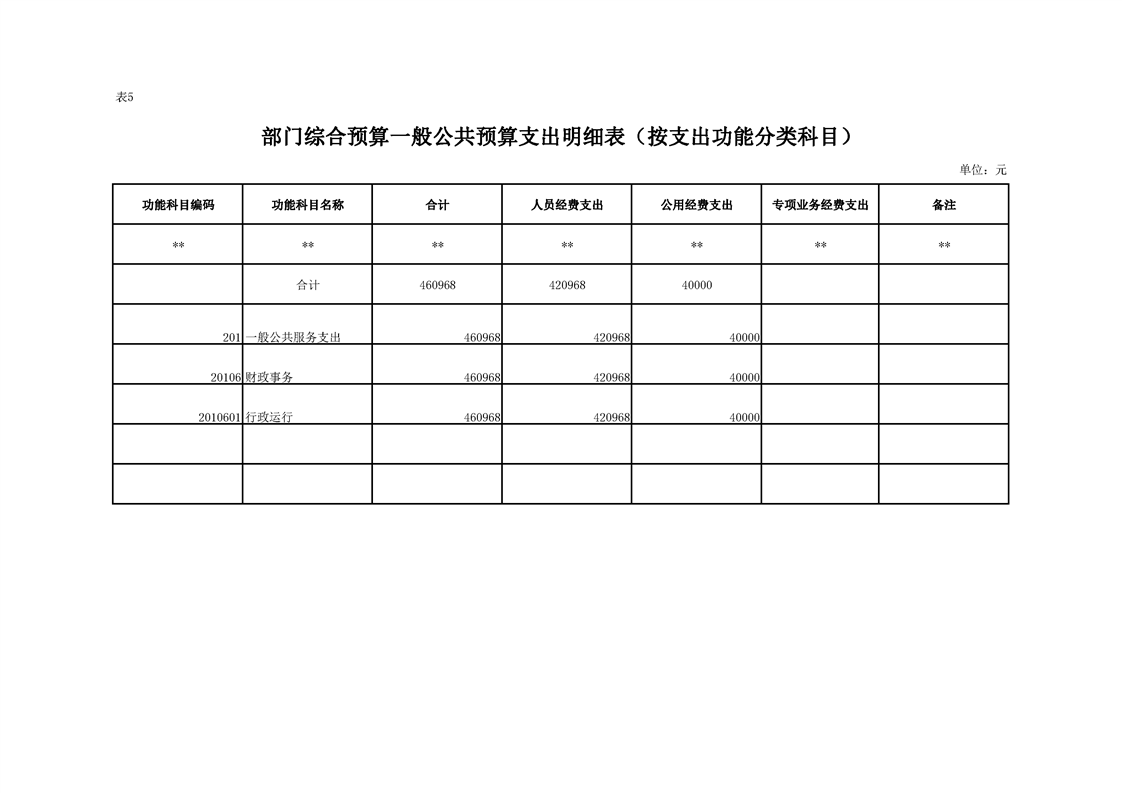 表5

部门综合预算一般公共预算支出明细表（按支出功能分类科目）

单位：元

| 功能科目编码 | 功能科目名称 | 合计 | 人员经费支出 | 公用经费支出 | 专项业务经费支出 | 备注 |
|---|---|---|---|---|---|---|
| ** | ** | ** | ** | ** | ** | ** |
| | 合计 | 460968 | 420968 | 40000 | | |
| 201 | 一般公共服务支出 | 460968 | 420968 | 40000 | | |
| 20106 | 财政事务 | 460968 | 420968 | 40000 | | |
| 2010601 | 行政运行 | 460968 | 420968 | 40000 | | |
| | | | | | | |
| | | | | | | |